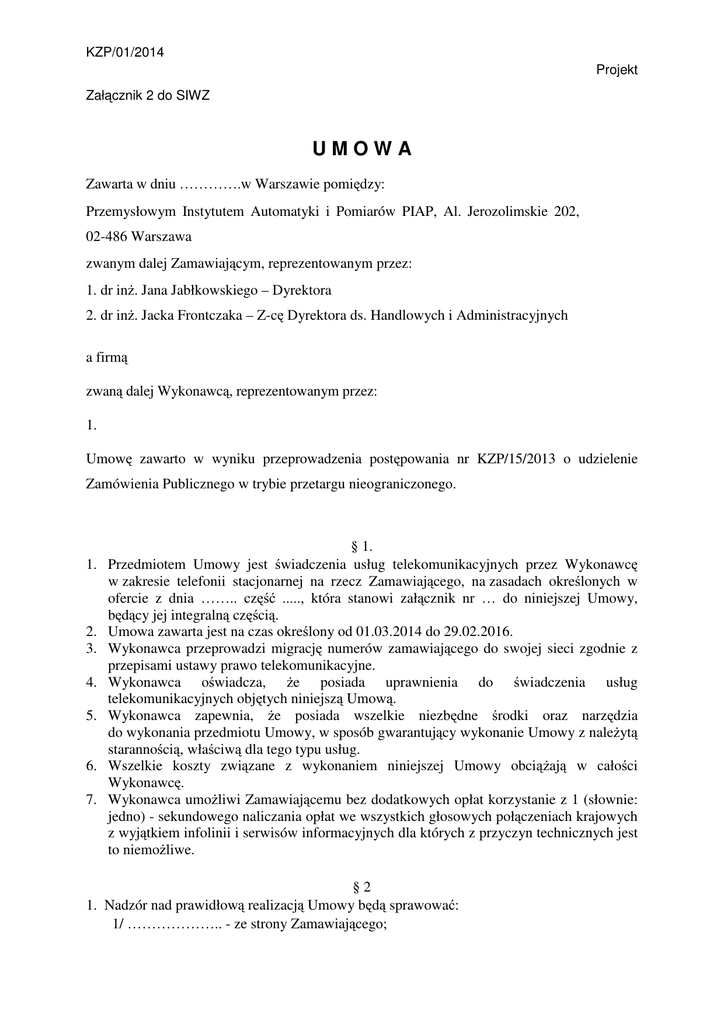 KZP/01/2014

Projekt

Załącznik 2 do SIWZ

U M O W A

Zawarta w dniu ………….w Warszawie pomiędzy:

Przemysłowym Instytutem Automatyki i Pomiarów PIAP, Al. Jerozolimskie 202, 02-486 Warszawa

zwanym dalej Zamawiającym, reprezentowanym przez:

1. dr inż. Jana Jabłkowskiego – Dyrektora

2. dr inż. Jacka Frontczaka – Z-cę Dyrektora ds. Handlowych i Administracyjnych

a firmą

zwaną dalej Wykonawcą, reprezentowanym przez:

1.

Umowę zawarto w wyniku przeprowadzenia postępowania nr KZP/15/2013 o udzielenie Zamówienia Publicznego w trybie przetargu nieograniczonego.

§ 1.

1. Przedmiotem Umowy jest świadczenia usług telekomunikacyjnych przez Wykonawcę w zakresie telefonii stacjonarnej na rzecz Zamawiającego, na zasadach określonych w ofercie z dnia …….. część ....., która stanowi załącznik nr … do niniejszej Umowy, będący jej integralną częścią.
2. Umowa zawarta jest na czas określony od 01.03.2014 do 29.02.2016.
3. Wykonawca przeprowadzi migrację numerów zamawiającego do swojej sieci zgodnie z przepisami ustawy prawo telekomunikacyjne.
4. Wykonawca oświadcza, że posiada uprawnienia do świadczenia usług telekomunikacyjnych objętych niniejszą Umową.
5. Wykonawca zapewnia, że posiada wszelkie niezbędne środki oraz narzędzia do wykonania przedmiotu Umowy, w sposób gwarantujący wykonanie Umowy z należytą starannością, właściwą dla tego typu usług.
6. Wszelkie koszty związane z wykonaniem niniejszej Umowy obciążają w całości Wykonawcę.
7. Wykonawca umożliwi Zamawiającemu bez dodatkowych opłat korzystanie z 1 (słownie: jedno) - sekundowego naliczania opłat we wszystkich głosowych połączeniach krajowych z wyjątkiem infolinii i serwisów informacyjnych dla których z przyczyn technicznych jest to niemożliwe.

§ 2

1. Nadzór nad prawidłową realizacją Umowy będą sprawować:
1/ ……………….. - ze strony Zamawiającego;